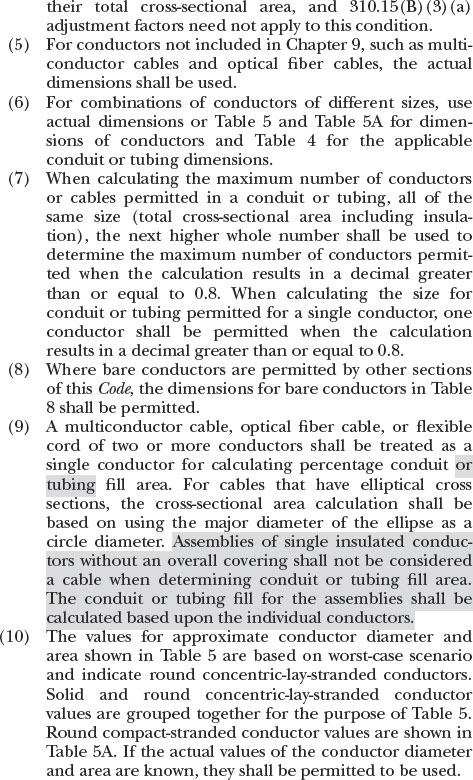 their total cross-sectional area, and 310.15(B)(3)(a) adjustment factors need not apply to this condition.

(5) For conductors not included in Chapter 9, such as multiconductor cables and optical fiber cables, the actual dimensions shall be used.

(6) For combinations of conductors of different sizes, use actual dimensions or Table 5 and Table 5A for dimensions of conductors and Table 4 for the applicable conduit or tubing dimensions.

(7) When calculating the maximum number of conductors or cables permitted in a conduit or tubing, all of the same size (total cross-sectional area including insulation), the next higher whole number shall be used to determine the maximum number of conductors permitted when the calculation results in a decimal greater than or equal to 0.8. When calculating the size for conduit or tubing permitted for a single conductor, one conductor shall be permitted when the calculation results in a decimal greater than or equal to 0.8.

(8) Where bare conductors are permitted by other sections of this Code, the dimensions for bare conductors in Table 8 shall be permitted.

(9) A multiconductor cable, optical fiber cable, or flexible cord of two or more conductors shall be treated as a single conductor for calculating percentage conduit or tubing fill area. For cables that have elliptical cross sections, the cross-sectional area calculation shall be based on using the major diameter of the ellipse as a circle diameter. Assemblies of single insulated conductors without an overall covering shall not be considered a cable when determining conduit or tubing fill area. The conduit or tubing fill for the assemblies shall be calculated based upon the individual conductors.

(10) The values for approximate conductor diameter and area shown in Table 5 are based on worst-case scenario and indicate round concentric-lay-stranded conductors. Solid and round concentric-lay-stranded conductor values are grouped together for the purpose of Table 5. Round compact-stranded conductor values are shown in Table 5A. If the actual values of the conductor diameter and area are known, they shall be permitted to be used.